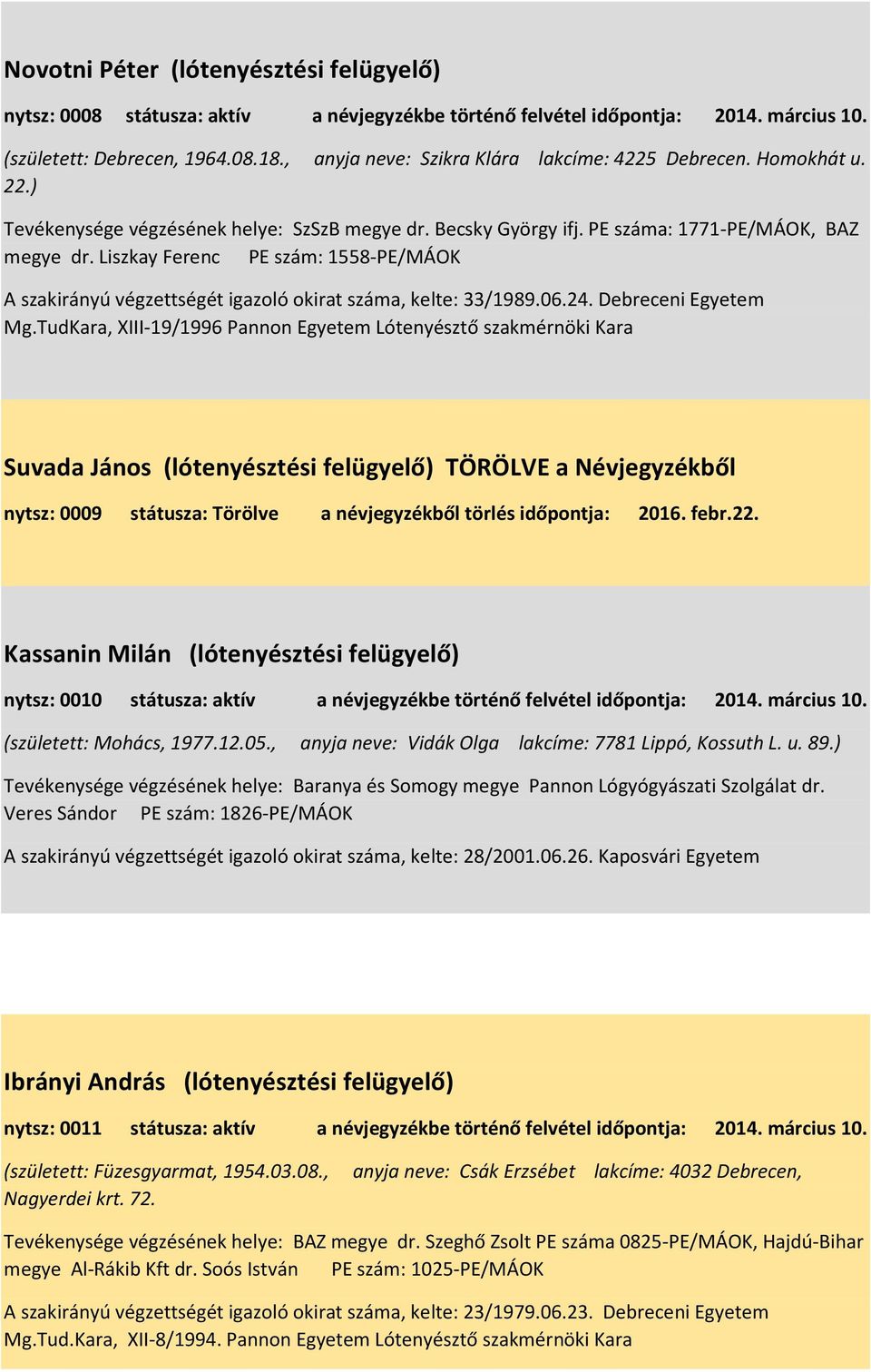 Novotni Péter (lótenyésztési felügyelő)

nytsz: 0008 státusza: aktív a névjegyzékbe történő felvétel időpontja: 2014. március 10.

(született: Debrecen, 1964.08.18., anyja neve: Szikra Klára lakcíme: 4225 Debrecen. Homokhát u. 22.)

Tevékenysége végzésének helye: SzSzB megye dr. Becsky György ifj. PE száma: 1771-PE/MÁOK, BAZ megye dr. Liszkay Ferenc PE szám: 1558-PE/MÁOK

A szakirányú végzettségét igazoló okirat száma, kelte: 33/1989.06.24. Debreceni Egyetem Mg.TudKara, XIII-19/1996 Pannon Egyetem Lótenyésztő szakmérnöki Kara

Suvada János (lótenyésztési felügyelő) TÖRÖLVE a Névjegyzékből

nytsz: 0009 státusza: Törölve a névjegyzékből törlés időpontja: 2016. febr.22.

Kassanin Milán (lótenyésztési felügyelő)

nytsz: 0010 státusza: aktív a névjegyzékbe történő felvétel időpontja: 2014. március 10.

(született: Mohács, 1977.12.05., anyja neve: Vidák Olga lakcíme: 7781 Lippó, Kossuth L. u. 89.)

Tevékenysége végzésének helye: Baranya és Somogy megye Pannon Lógyógyászati Szolgálat dr. Veres Sándor PE szám: 1826-PE/MÁOK

A szakirányú végzettségét igazoló okirat száma, kelte: 28/2001.06.26. Kaposvári Egyetem

Ibrányi András (lótenyésztési felügyelő)

nytsz: 0011 státusza: aktív a névjegyzékbe történő felvétel időpontja: 2014. március 10.

(született: Füzesgyarmat, 1954.03.08., anyja neve: Csák Erzsébet lakcíme: 4032 Debrecen, Nagyerdei krt. 72.

Tevékenysége végzésének helye: BAZ megye dr. Szeghő Zsolt PE száma 0825-PE/MÁOK, Hajdú-Bihar megye Al-Rákib Kft dr. Soós István PE szám: 1025-PE/MÁOK

A szakirányú végzettségét igazoló okirat száma, kelte: 23/1979.06.23. Debreceni Egyetem Mg.Tud.Kara, XII-8/1994. Pannon Egyetem Lótenyésztő szakmérnöki Kara